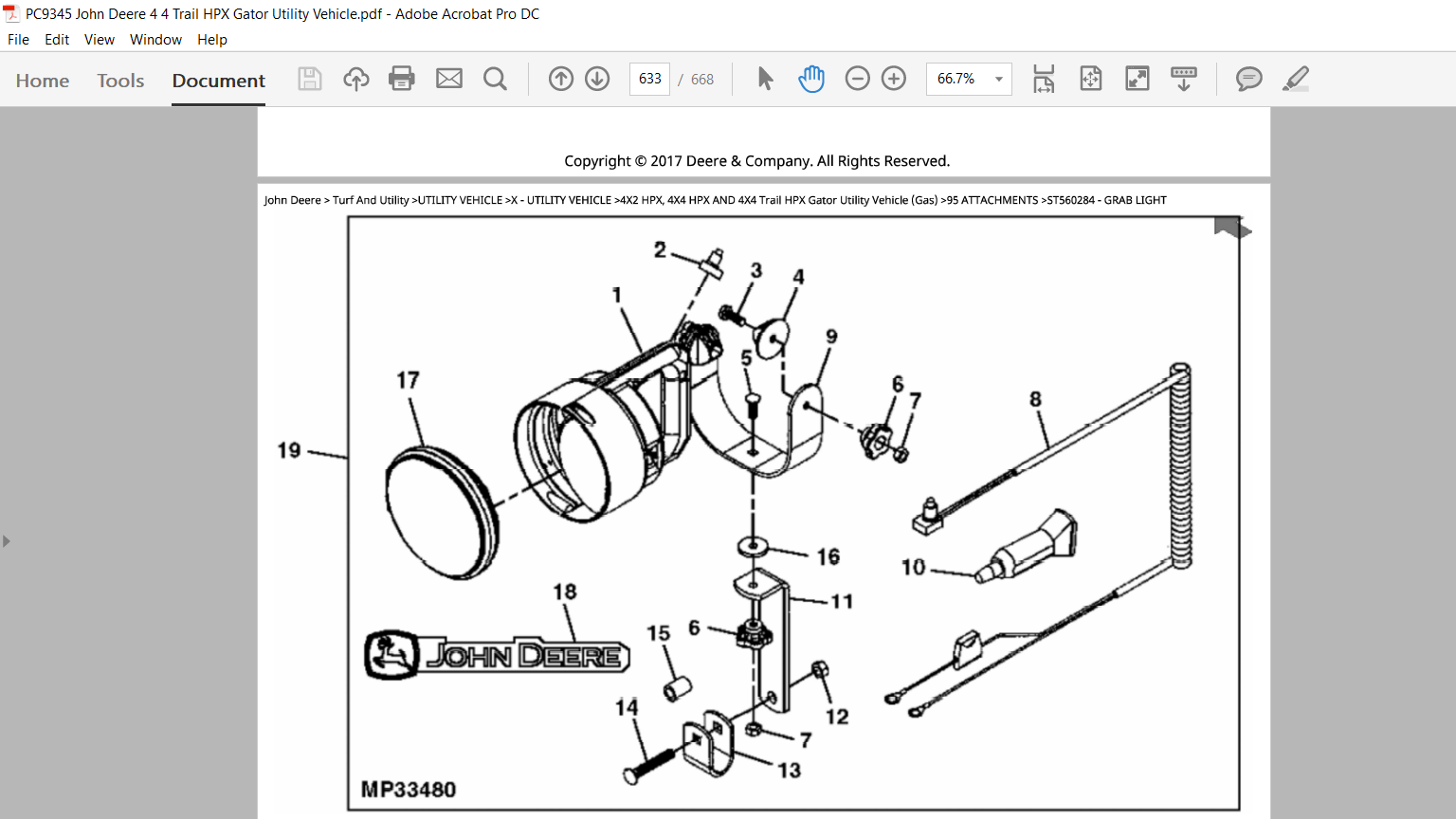 PC9345 John Deere 4 4 Trail HPX Gator Utility Vehicle.pdf - Adobe Acrobat Pro DC

File Edit View Window Help

Home Tools Document

633 / 668

66.7%

Copyright © 2017 Deere & Company. All Rights Reserved.

John Deere > Turf And Utility >UTILITY VEHICLE >X - UTILITY VEHICLE >4X2 HPX, 4X4 HPX AND 4X4 Trail HPX Gator Utility Vehicle (Gas) >95 ATTACHMENTS >ST560284 - GRAB LIGHT

2
3
4
1
9
5
17
6
7
8
19
16
10
18
11
15
6
JOHN DEERE
14
12
7
13
MP33480